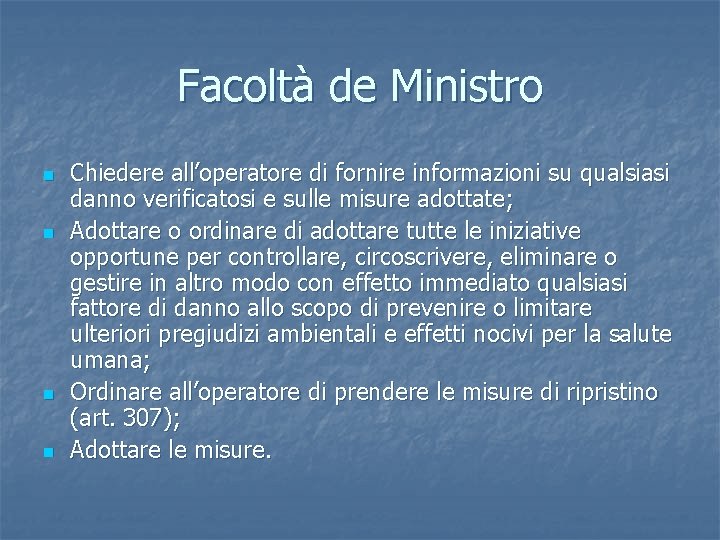 Facoltà de Ministro

- Chiedere all’operatore di fornire informazioni su qualsiasi danno verificatosi e sulle misure adottate;
- Adottare o ordinare di adottare tutte le iniziative opportune per controllare, circoscrivere, eliminare o gestire in altro modo con effetto immediato qualsiasi fattore di danno allo scopo di prevenire o limitare ulteriori pregiudizi ambientali e effetti nocivi per la salute umana;
- Ordinare all’operatore di prendere le misure di ripristino (art. 307);
- Adottare le misure.